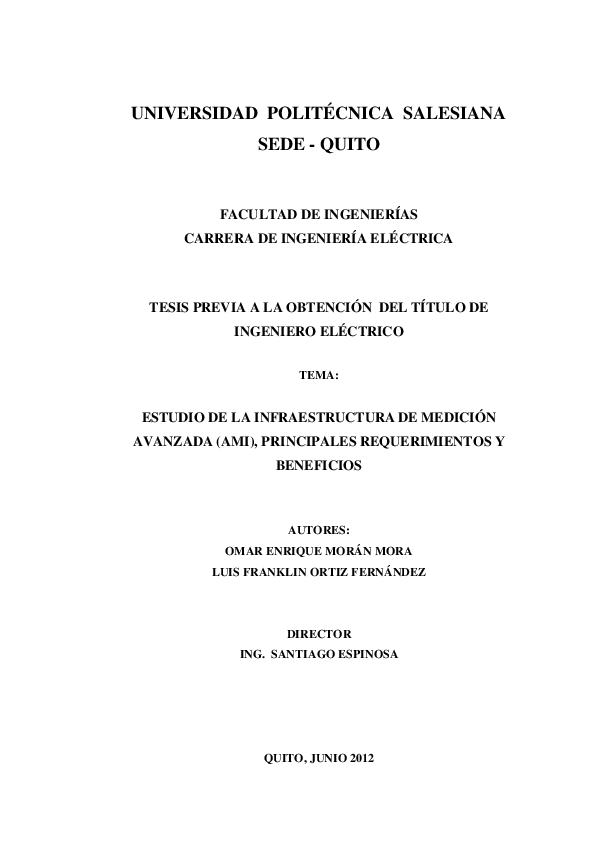 UNIVERSIDAD POLITÉCNICA SALESIANA
SEDE - QUITO

FACULTAD DE INGENIERÍAS
CARRERA DE INGENIERÍA ELÉCTRICA

TESIS PREVIA A LA OBTENCIÓN DEL TÍTULO DE INGENIERO ELÉCTRICO

TEMA:

ESTUDIO DE LA INFRAESTRUCTURA DE MEDICIÓN AVANZADA (AMI), PRINCIPALES REQUERIMIENTOS Y BENEFICIOS

AUTORES:
OMAR ENRIQUE MORÁN MORA
LUIS FRANKLIN ORTIZ FERNÁNDEZ

DIRECTOR
ING. SANTIAGO ESPINOSA

QUITO, JUNIO 2012